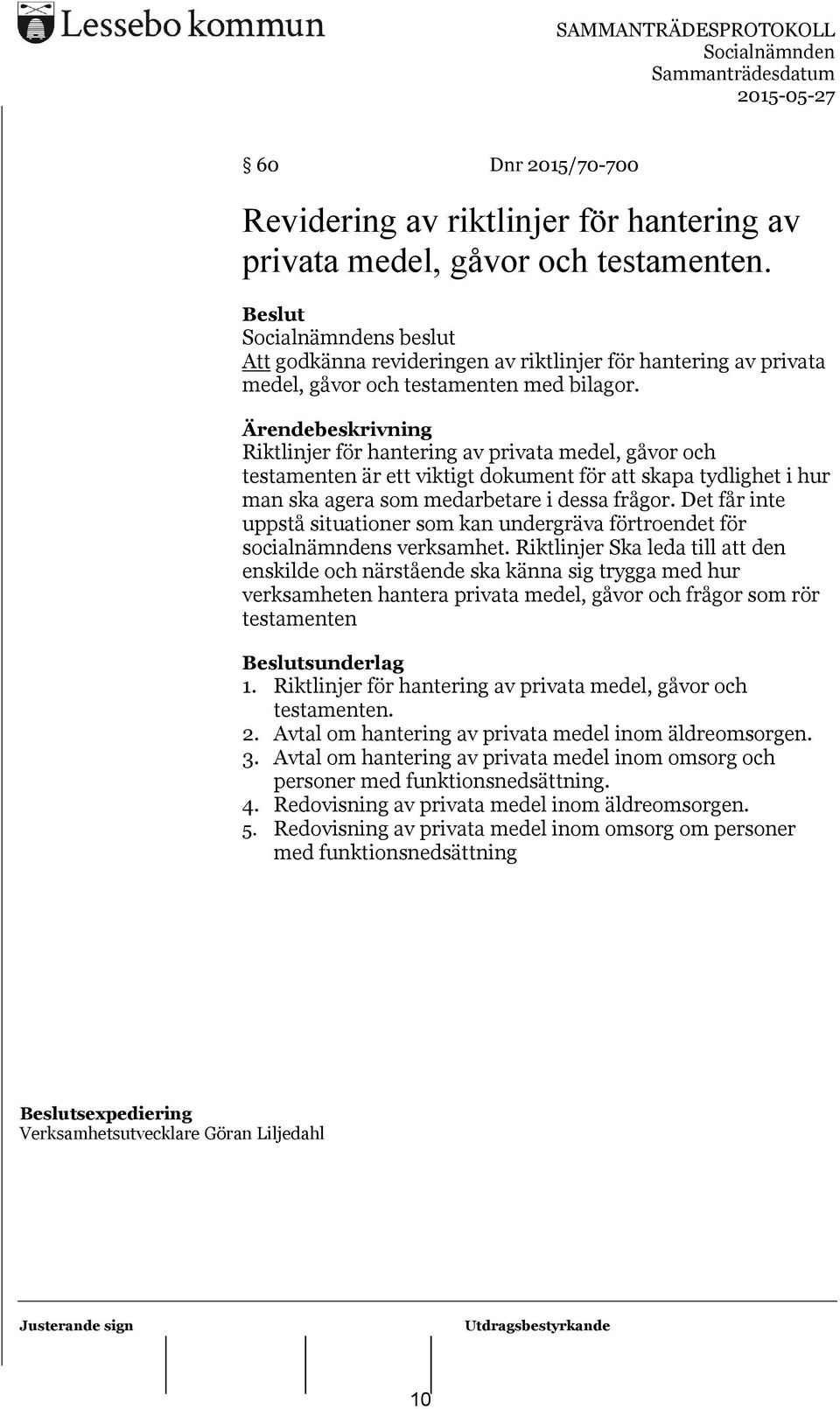 Lessebo kommun

SAMMANTRÄDESPROTOKOLL
Socialnämnden
Sammanträdesdatum
2015-05-27

§ 60 Dnr 2015/70-700

Revidering av riktlinjer för hantering av privata medel, gåvor och testamenten.

Beslut
Socialnämndens beslut
Att godkänna revideringen av riktlinjer för hantering av privata medel, gåvor och testamenten med bilagor.

Ärendebeskrivning
Riktlinjer för hantering av privata medel, gåvor och testamenten är ett viktigt dokument för att skapa tydlighet i hur man ska agera som medarbetare i dessa frågor. Det får inte uppstå situationer som kan undergräva förtroendet för socialnämndens verksamhet. Riktlinjer Ska leda till att den enskilde och närstående ska känna sig trygga med hur verksamheten hantera privata medel, gåvor och frågor som rör testamenten

Beslutsunderlag
1. Riktlinjer för hantering av privata medel, gåvor och testamenten.
2. Avtal om hantering av privata medel inom äldreomsorgen.
3. Avtal om hantering av privata medel inom omsorg och personer med funktionsnedsättning.
4. Redovisning av privata medel inom äldreomsorgen.
5. Redovisning av privata medel inom omsorg om personer med funktionsnedsättning

Beslutsexpediering
Verksamhetsutvecklare Göran Liljedahl

Justerande sign

Utdragsbestyrkande

10